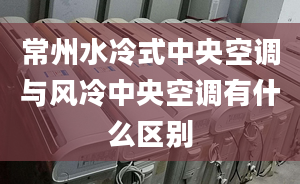 常州水冷式中央空调与风冷中央空调有什么区别